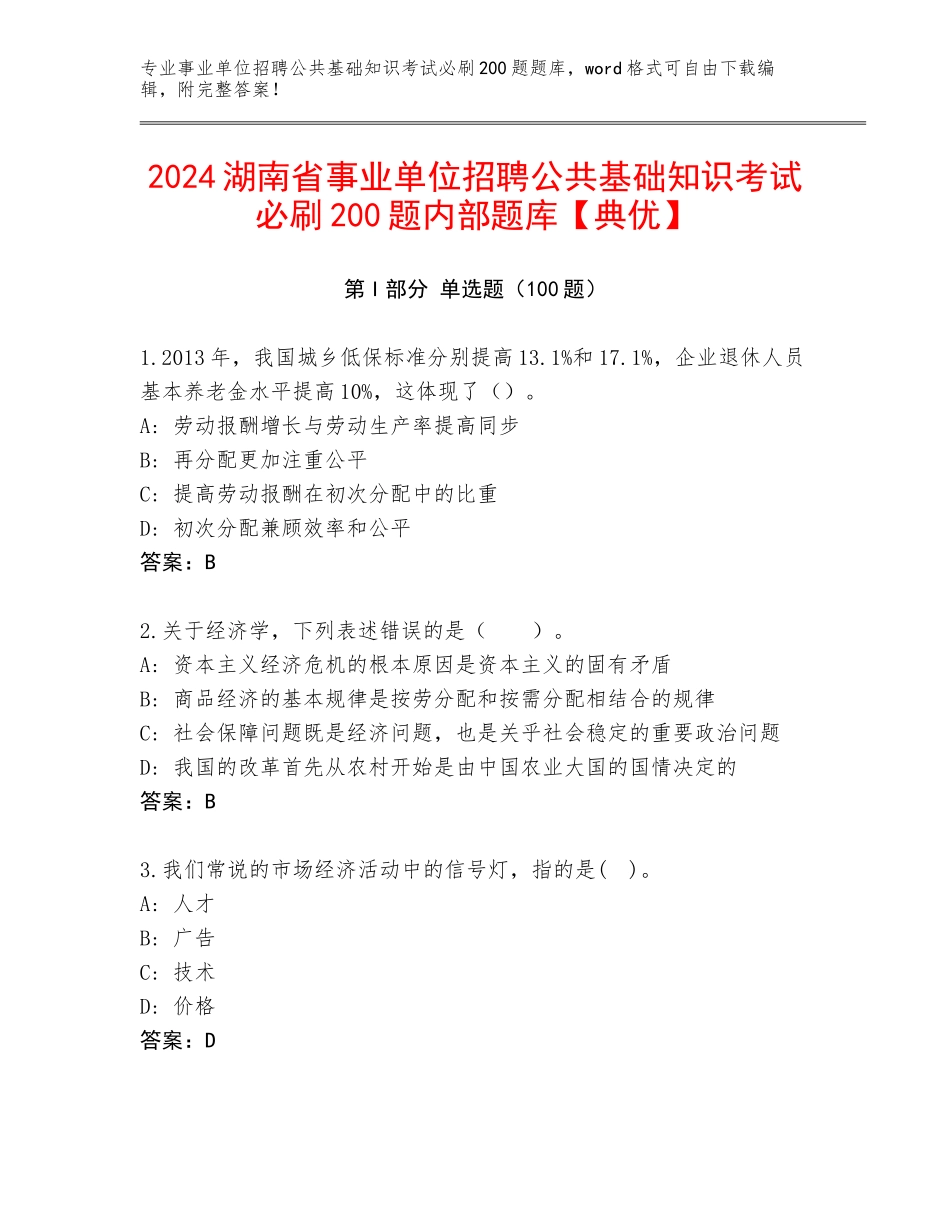 专业事业单位招聘公共基础知识考试必刷200题题库，word格式可自由下载编辑，附完整答案！

2024湖南省事业单位招聘公共基础知识考试必刷200题内部题库【典优】

第I部分 单选题（100题）

1.2013年，我国城乡低保标准分别提高13.1%和17.1%，企业退休人员基本养老金水平提高10%，这体现了（）。
A：劳动报酬增长与劳动生产率提高同步
B：再分配更加注重公平
C：提高劳动报酬在初次分配中的比重
D：初次分配兼顾效率和公平
答案：B

2.关于经济学，下列表述错误的是（　　）。
A：资本主义经济危机的根本原因是资本主义的固有矛盾
B：商品经济的基本规律是按劳分配和按需分配相结合的规律
C：社会保障问题既是经济问题，也是关乎社会稳定的重要政治问题
D：我国的改革首先从农村开始是由中国农业大国的国情决定的
答案：B

3.我们常说的市场经济活动中的信号灯，指的是(　)。
A：人才
B：广告
C：技术
D：价格
答案：D